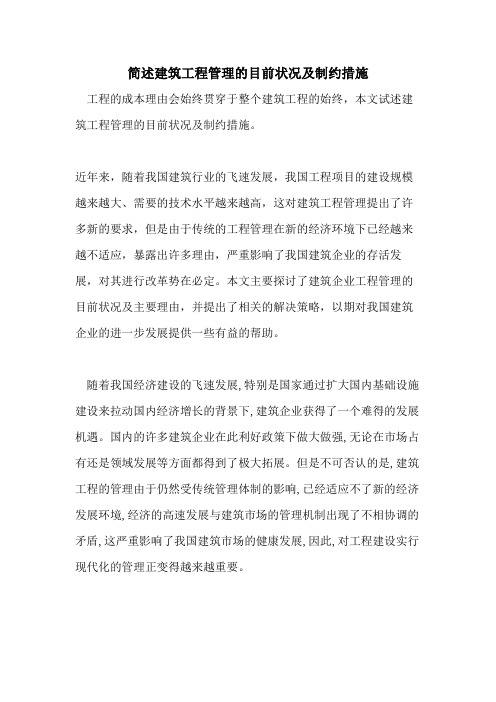 简述建筑工程管理的目前状况及制约措施

工程的成本理由会始终贯穿于整个建筑工程的始终，本文试述建筑工程管理的目前状况及制约措施。

近年来，随着我国建筑行业的飞速发展，我国工程项目的建设规模越来越大、需要的技术水平越来越高，这对建筑工程管理提出了许多新的要求，但是由于传统的工程管理在新的经济环境下已经越来越不适应，暴露出许多理由，严重影响了我国建筑企业的存活发展，对其进行改革势在必定。本文主要探讨了建筑企业工程管理的目前状况及主要理由，并提出了相关的解决策略，以期对我国建筑企业的进一步发展提供一些有益的帮助。

随着我国经济建设的飞速发展,特别是国家通过扩大国内基础设施建设来拉动国内经济增长的背景下,建筑企业获得了一个难得的发展机遇。国内的许多建筑企业在此利好政策下做大做强,无论在市场占有还是领域发展等方面都得到了极大拓展。但是不可否认的是,建筑工程的管理由于仍然受传统管理体制的影响,已经适应不了新的经济发展环境,经济的高速发展与建筑市场的管理机制出现了不相协调的矛盾,这严重影响了我国建筑市场的健康发展,因此,对工程建设实行现代化的管理正变得越来越重要。